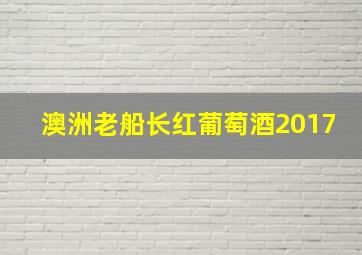 澳洲老船长红葡萄酒2017